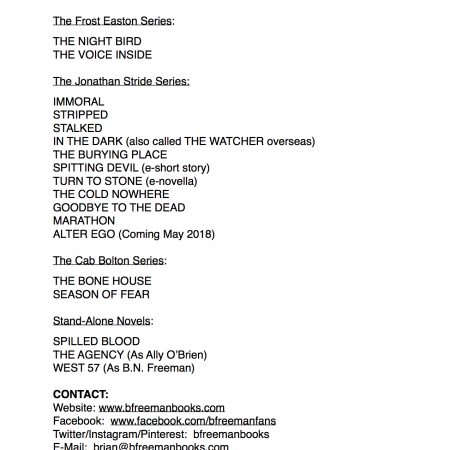 The Frost Easton Series:

THE NIGHT BIRD
THE VOICE INSIDE

The Jonathan Stride Series:

IMMORAL
STRIPPED
STALKED
IN THE DARK (also called THE WATCHER overseas)
THE BURYING PLACE
SPITTING DEVIL (e-short story)
TURN TO STONE (e-novella)
THE COLD NOWHERE
GOODBYE TO THE DEAD
MARATHON
ALTER EGO (Coming May 2018)

The Cab Bolton Series:

THE BONE HOUSE
SEASON OF FEAR

Stand-Alone Novels:

SPILLED BLOOD
THE AGENCY (As Ally O'Brien)
WEST 57 (As B.N. Freeman)

CONTACT:
Website: www.bfreemanbooks.com
Facebook: www.facebook.com/bfreemanfans
Twitter/Instagram/Pinterest: bfreemanbooks
E-Mail: brian@bfreemanbooks.com